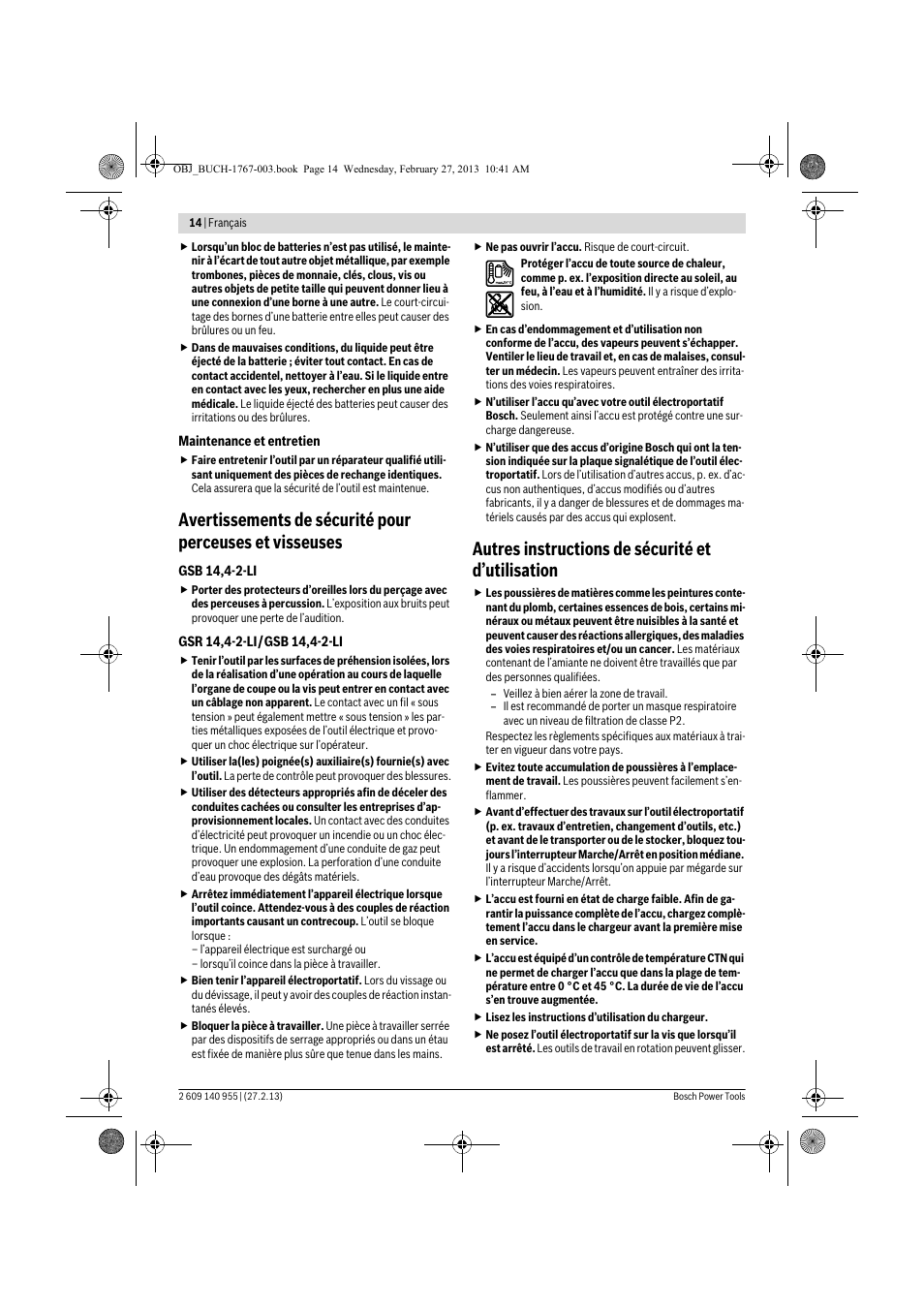 OBJ_BUCH-1767-003.book Page 14 Wednesday, February 27, 2013 10:41 AM

14 | Français

▶ Lorsqu'un bloc de batteries n'est pas utilisé, le maintenir à l'écart de tout autre objet métallique, par exemple trombones, pièces de monnaie, clés, clous, vis ou autres objets de petite taille qui peuvent donner lieu à une connexion d'une borne à une autre. Le court-circuitage des bornes d'une batterie entre elles peut causer des brûlures ou un feu.

▶ Dans de mauvaises conditions, du liquide peut être éjecté de la batterie ; éviter tout contact. En cas de contact accidentel, nettoyer à l'eau. Si le liquide entre en contact avec les yeux, rechercher en plus une aide médicale. Le liquide éjecté des batteries peut causer des irritations ou des brûlures.

Maintenance et entretien

▶ Faire entretenir l'outil par un réparateur qualifié utilisant uniquement des pièces de rechange identiques. Cela assurera que la sécurité de l'outil est maintenue.

Avertissements de sécurité pour perceuses et visseuses

GSB 14,4-2-LI

▶ Porter des protecteurs d'oreilles lors du perçage avec des perceuses à percussion. L'exposition aux bruits peut provoquer une perte de l'audition.

GSR 14,4-2-LI/GSB 14,4-2-LI

▶ Tenir l'outil par les surfaces de préhension isolées, lors de la réalisation d'une opération au cours de laquelle l'organe de coupe ou la vis peut entrer en contact avec un câblage non apparent. Le contact avec un fil « sous tension » peut également mettre « sous tension » les parties métalliques exposées de l'outil électrique et provoquer un choc électrique sur l'opérateur.

▶ Utiliser la(les) poignée(s) auxiliaire(s) fournie(s) avec l'outil. La perte de contrôle peut provoquer des blessures.

▶ Utiliser des détecteurs appropriés afin de déceler des conduites cachées ou consulter les entreprises d'approvisionnement locales. Un contact avec des conduites d'électricité peut provoquer un incendie ou un choc électrique. Un endommagement d'une conduite de gaz peut provoquer une explosion. La perforation d'une conduite d'eau provoque des dégâts matériels.

▶ Arrêtez immédiatement l'appareil électrique lorsque l'outil coince. Attendez-vous à des couples de réaction importants causant un contrecoup. L'outil se bloque lorsque :
– l'appareil électrique est surchargé ou
– lorsqu'il coince dans la pièce à travailler.

▶ Bien tenir l'appareil électroportatif. Lors du vissage ou du dévissage, il peut y avoir des couples de réaction instantanés élevés.

▶ Bloquer la pièce à travailler. Une pièce à travailler serrée par des dispositifs de serrage appropriés ou dans un étau est fixée de manière plus sûre que tenue dans les mains.

▶ Ne pas ouvrir l'accu. Risque de court-circuit.

Protéger l'accu de toute source de chaleur, comme p. ex. l'exposition directe au soleil, au feu, à l'eau et à l'humidité. Il y a risque d'explosion.

▶ En cas d'endommagement et d'utilisation non conforme de l'accu, des vapeurs peuvent s'échapper. Ventiler le lieu de travail et, en cas de malaises, consulter un médecin. Les vapeurs peuvent entraîner des irritations des voies respiratoires.

▶ N'utiliser l'accu qu'avec votre outil électroportatif Bosch. Seulement ainsi l'accu est protégé contre une surcharge dangereuse.

▶ N'utiliser que des accus d'origine Bosch qui ont la tension indiquée sur la plaque signalétique de l'outil électroportatif. Lors de l'utilisation d'autres accus, p. ex. d'accus non authentiques, d'accus modifiés ou d'autres fabricants, il y a danger de blessures et de dommages matériels causés par des accus qui explosent.

Autres instructions de sécurité et d'utilisation

▶ Les poussières de matières comme les peintures contenant du plomb, certaines essences de bois, certains minéraux ou métaux peuvent être nuisibles à la santé et peuvent causer des réactions allergiques, des maladies des voies respiratoires et/ou un cancer. Les matériaux contenant de l'amiante ne doivent être travaillés que par des personnes qualifiées.
– Veillez à bien aérer la zone de travail.
– Il est recommandé de porter un masque respiratoire avec un niveau de filtration de classe P2.
Respectez les règlements spécifiques aux matériaux à traiter en vigueur dans votre pays.

▶ Evitez toute accumulation de poussières à l'emplacement de travail. Les poussières peuvent facilement s'enflammer.

▶ Avant d'effectuer des travaux sur l'outil électroportatif (p. ex. travaux d'entretien, changement d'outils, etc.) et avant de le transporter ou de le stocker, bloquez toujours l'interrupteur Marche/Arrêt en position médiane. Il y a risque d'accidents lorsqu'on appuie par mégarde sur l'interrupteur Marche/Arrêt.

▶ L'accu est fourni en état de charge faible. Afin de garantir la puissance complète de l'accu, chargez complètement l'accu dans le chargeur avant la première mise en service.

▶ L'accu est équipé d'un contrôle de température CTN qui ne permet de charger l'accu que dans la plage de température entre 0 °C et 45 °C. La durée de vie de l'accu s'en trouve augmentée.

▶ Lisez les instructions d'utilisation du chargeur.

▶ Ne posez l'outil électroportatif sur la vis que lorsqu'il est arrêté. Les outils de travail en rotation peuvent glisser.

2 609 140 955 | (27.2.13)
Bosch Power Tools